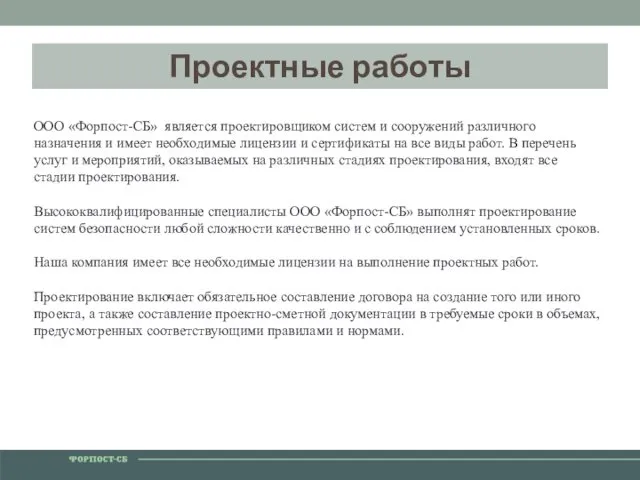 Проектные работы

ООО «Форпост-СБ» является проектировщиком систем и сооружений различного назначения и имеет необходимые лицензии и сертификаты на все виды работ. В перечень услуг и мероприятий, оказываемых на различных стадиях проектирования, входят все стадии проектирования.

Высококвалифицированные специалисты ООО «Форпост-СБ» выполнят проектирование систем безопасности любой сложности качественно и с соблюдением установленных сроков.

Наша компания имеет все необходимые лицензии на выполнение проектных работ.

Проектирование включает обязательное составление договора на создание того или иного проекта, а также составление проектно-сметной документации в требуемые сроки в объемах, предусмотренных соответствующими правилами и нормами.

ФОРПОСТ-СБ